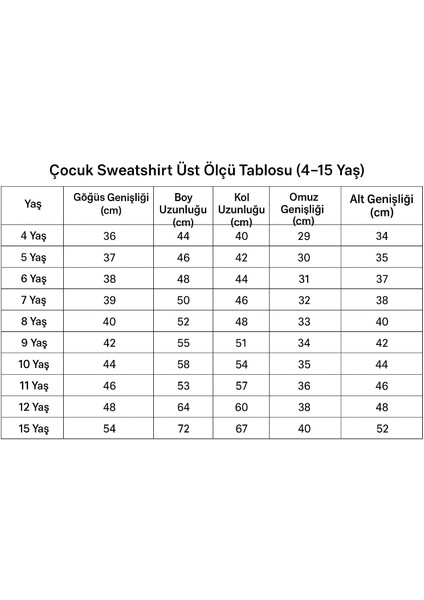 Çocuk Sweatshirt Üst Ölçü Tablosu (4–15 Yaş)

| Yaş | Göğüs Genişliği (cm) | Boy Uzunluğu (cm) | Kol Uzunluğu (cm) | Omuz Genişliği (cm) | Alt Genişliği (cm) |
|---|---|---|---|---|---|
| 4 Yaş | 36 | 44 | 40 | 29 | 34 |
| 5 Yaş | 37 | 46 | 42 | 30 | 35 |
| 6 Yaş | 38 | 48 | 44 | 31 | 37 |
| 7 Yaş | 39 | 50 | 46 | 32 | 38 |
| 8 Yaş | 40 | 52 | 48 | 33 | 40 |
| 9 Yaş | 42 | 55 | 51 | 34 | 42 |
| 10 Yaş | 44 | 58 | 54 | 35 | 44 |
| 11 Yaş | 46 | 53 | 57 | 36 | 46 |
| 12 Yaş | 48 | 64 | 60 | 38 | 48 |
| 15 Yaş | 54 | 72 | 67 | 40 | 52 |